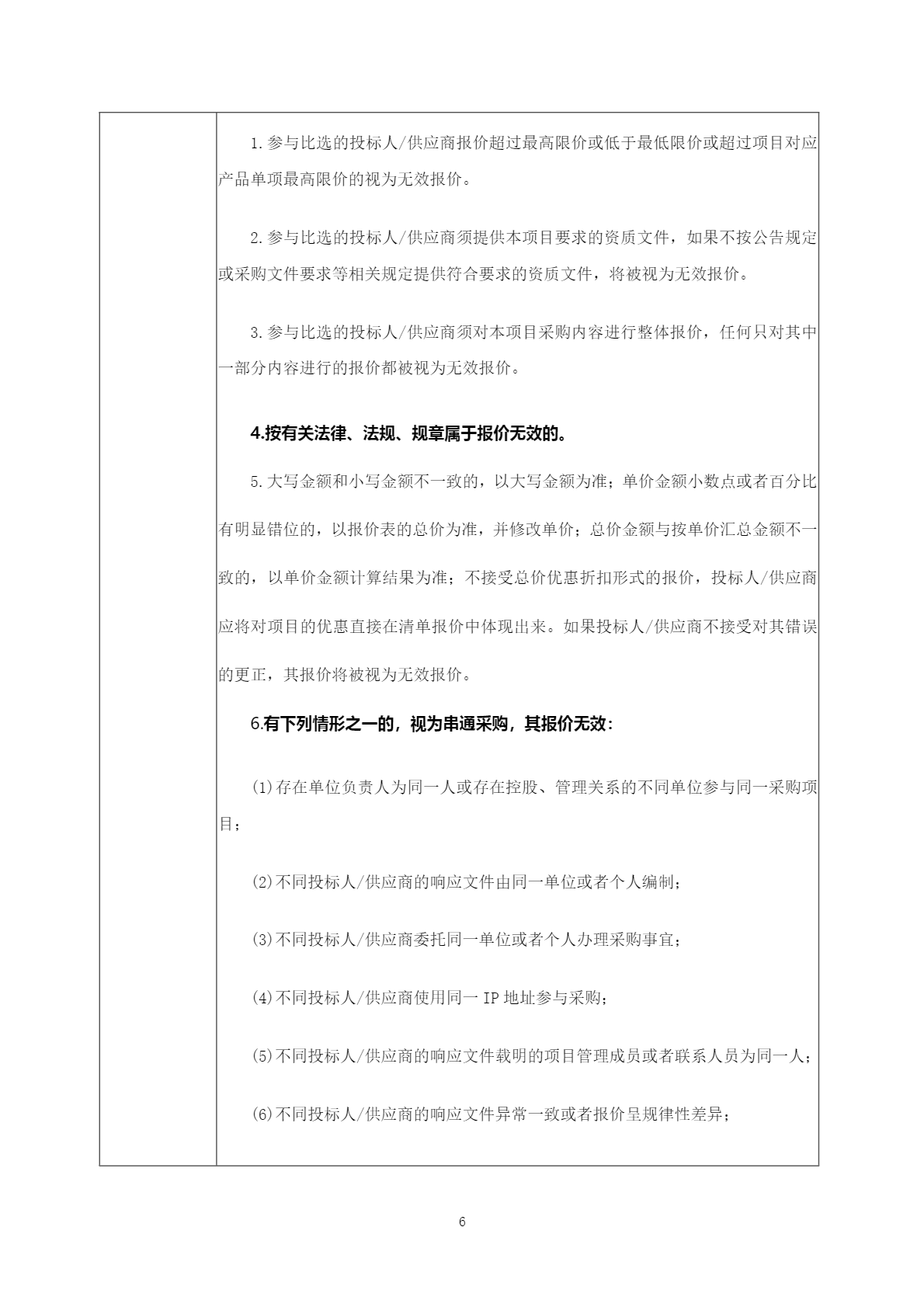 1.参与比选的投标人/供应商报价超过最高限价或低于最低限价或超过项目对应产品单项最高限价的视为无效报价。

2.参与比选的投标人/供应商须提供本项目要求的资质文件，如果不按公告规定或采购文件要求等相关规定提供符合要求的资质文件，将被视为无效报价。

3.参与比选的投标人/供应商须对本项目采购内容进行整体报价，任何只对其中一部分内容进行的报价都被视为无效报价。

4.按有关法律、法规、规章属于报价无效的。

5.大写金额和小写金额不一致的，以大写金额为准；单价金额小数点或者百分比有明显错位的，以报价表的总价为准，并修改单价；总价金额与按单价汇总金额不一致的，以单价金额计算结果为准；不接受总价优惠折扣形式的报价，投标人/供应商应将对项目的优惠直接在清单报价中体现出来。如果投标人/供应商不接受对其错误的更正，其报价将被视为无效报价。

6.有下列情形之一的，视为串通采购，其报价无效：

(1)存在单位负责人为同一人或存在控股、管理关系的不同单位参与同一采购项目；

(2)不同投标人/供应商的响应文件由同一单位或者个人编制；

(3)不同投标人/供应商委托同一单位或者个人办理采购事宜；

(4)不同投标人/供应商使用同一 IP 地址参与采购；

(5)不同投标人/供应商的响应文件载明的项目管理成员或者联系人员为同一人；

(6)不同投标人/供应商的响应文件异常一致或者报价呈规律性差异；

6